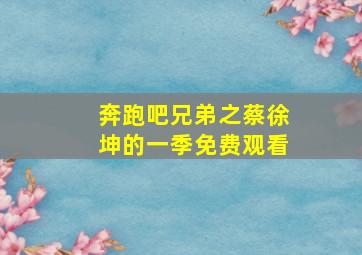 奔跑吧兄弟之蔡徐坤的一季免费观看